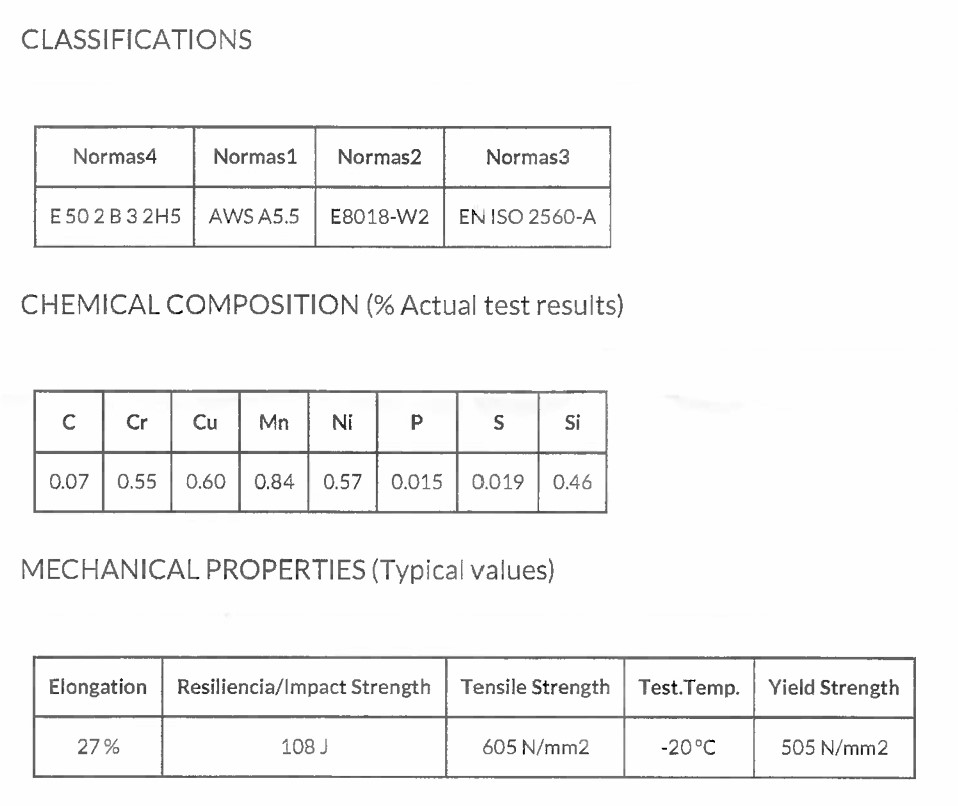 CLASSIFICATIONS

| Normas4 | Normas1 | Normas2 | Normas3 |
|---|---|---|---|
| E 50 2 B 3 2H5 | AWS A5.5 | E8018-W2 | EN ISO 2560-A |

CHEMICAL COMPOSITION (% Actual test results)

| C | Cr | Cu | Mn | Ni | P | S | Si |
|---|---|---|---|---|---|---|---|
| 0.07 | 0.55 | 0.60 | 0.84 | 0.57 | 0.015 | 0.019 | 0.46 |

MECHANICAL PROPERTIES (Typical values)

| Elongation | Resiliencia/Impact Strength | Tensile Strength | Test.Temp. | Yield Strength |
|---|---|---|---|---|
| 27 % | 108 J | 605 N/mm2 | -20 °C | 505 N/mm2 |